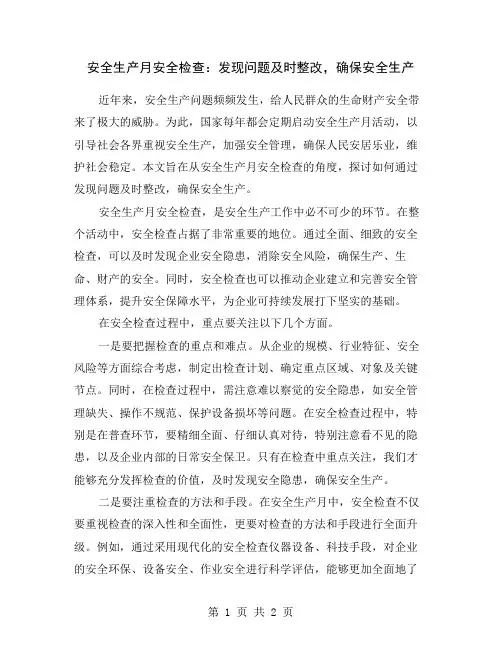 安全生产月安全检查：发现问题及时整改，确保安全生产

近年来，安全生产问题频频发生，给人民群众的生命财产安全带来了极大的威胁。为此，国家每年都会定期启动安全生产月活动，以引导社会各界重视安全生产，加强安全管理，确保人民安居乐业，维护社会稳定。本文旨在从安全生产月安全检查的角度，探讨如何通过发现问题及时整改，确保安全生产。

安全生产月安全检查，是安全生产工作中必不可少的环节。在整个活动中，安全检查占据了非常重要的地位。通过全面、细致的安全检查，可以及时发现企业安全隐患，消除安全风险，确保生产、生命、财产的安全。同时，安全检查也可以推动企业建立和完善安全管理体系，提升安全保障水平，为企业可持续发展打下坚实的基础。

在安全检查过程中，重点要关注以下几个方面。

一是要把握检查的重点和难点。从企业的规模、行业特征、安全风险等方面综合考虑，制定出检查计划、确定重点区域、对象及关键节点。同时，在检查过程中，需注意难以察觉的安全隐患，如安全管理缺失、操作不规范、保护设备损坏等问题。在安全检查过程中，特别是在普查环节，要精细全面、仔细认真对待，特别注意看不见的隐患，以及企业内部的日常安全保卫。只有在检查中重点关注，我们才能够充分发挥检查的价值，及时发现安全隐患，确保安全生产。

二是要注重检查的方法和手段。在安全生产月中，安全检查不仅要重视检查的深入性和全面性，更要对检查的方法和手段进行全面升级。例如，通过采用现代化的安全检查仪器设备、科技手段，对企业的安全环保、设备安全、作业安全进行科学评估，能够更加全面地了

第 1 页 共 2 页